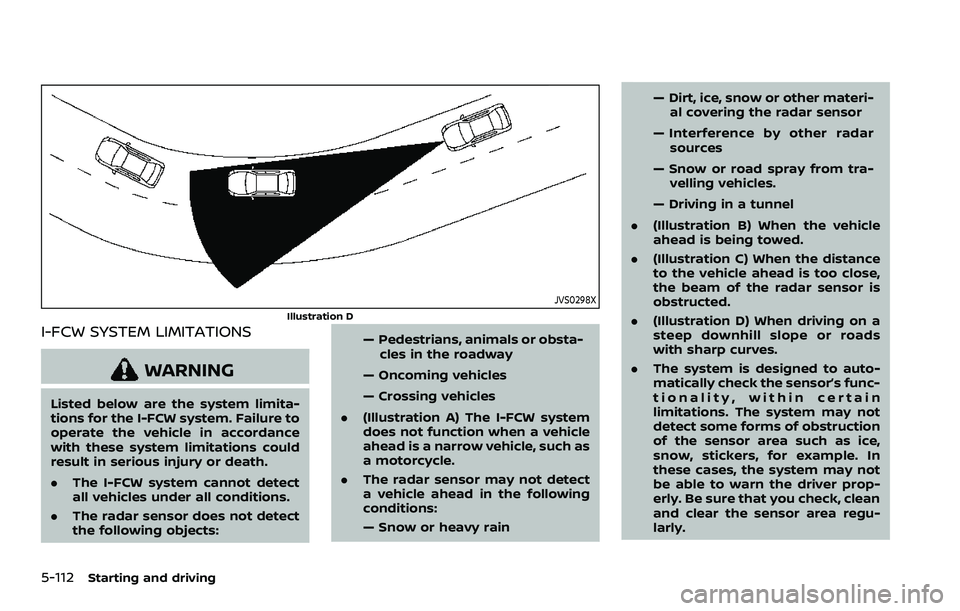 JVS0298X

Illustration D

I-FCW SYSTEM LIMITATIONS

WARNING

Listed below are the system limitations for the I-FCW system. Failure to operate the vehicle in accordance with these system limitations could result in serious injury or death.

. The I-FCW system cannot detect all vehicles under all conditions.

. The radar sensor does not detect the following objects:

— Pedestrians, animals or obstacles in the roadway

— Oncoming vehicles

— Crossing vehicles

. (Illustration A) The I-FCW system does not function when a vehicle ahead is a narrow vehicle, such as a motorcycle.

. The radar sensor may not detect a vehicle ahead in the following conditions:

— Snow or heavy rain

— Dirt, ice, snow or other material covering the radar sensor

— Interference by other radar sources

— Snow or road spray from travelling vehicles.

— Driving in a tunnel

. (Illustration B) When the vehicle ahead is being towed.

. (Illustration C) When the distance to the vehicle ahead is too close, the beam of the radar sensor is obstructed.

. (Illustration D) When driving on a steep downhill slope or roads with sharp curves.

. The system is designed to automatically check the sensor's functionality, within certain limitations. The system may not detect some forms of obstruction of the sensor area such as ice, snow, stickers, for example. In these cases, the system may not be able to warn the driver properly. Be sure that you check, clean and clear the sensor area regularly.

5-112 Starting and driving

carmanualsonline.info